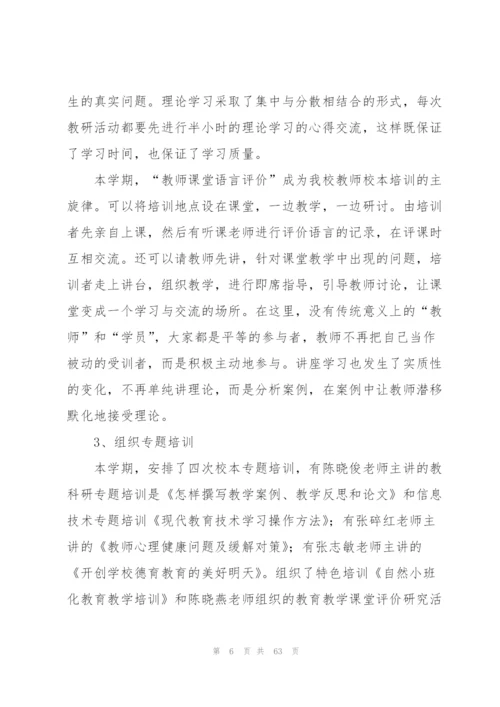 生的真实问题。理论学习采取了集中与分散相结合的形式，每次教研活动都要先进行半小时的理论学习的心得交流，这样既保证了学习时间，也保证了学习质量。

本学期，“教师课堂语言评价”成为我校教师校本培训的主旋律。可以将培训地点设在课堂，一边教学，一边研讨。由培训者先亲自上课，然后有听课老师进行评价语言的记录，在评课时互相交流。还可以请教师先讲，针对课堂教学中出现的问题，培训者走上讲台，组织教学，进行即席指导，引导教师讨论，让课堂变成一个学习与交流的场所。在这里，没有传统意义上的“教师”和“学员”，大家都是平等的参与者，教师不再把自己当作被动的受训者，而是积极主动地参与。讲座学习也发生了实质性的变化，不再单纯讲理论，而是分析案例，在案例中让教师潜移默化地接受理论。

3、组织专题培训

本学期，安排了四次校本专题培训，有陈晓俊老师主讲的教科研专题培训是《怎样撰写教学案例、教学反思和论文》和信息技术专题培训《现代教育技术学习操作方法》；有张碎红老师主讲的《教师心理健康问题及缓解对策》；有张志敏老师主讲的《开创学校德育教育的美好明天》。组织了特色培训《自然小班化教育教学培训》和陈晓燕老师组织的教育教学课堂评价研究活

第 6 页 共 63 页